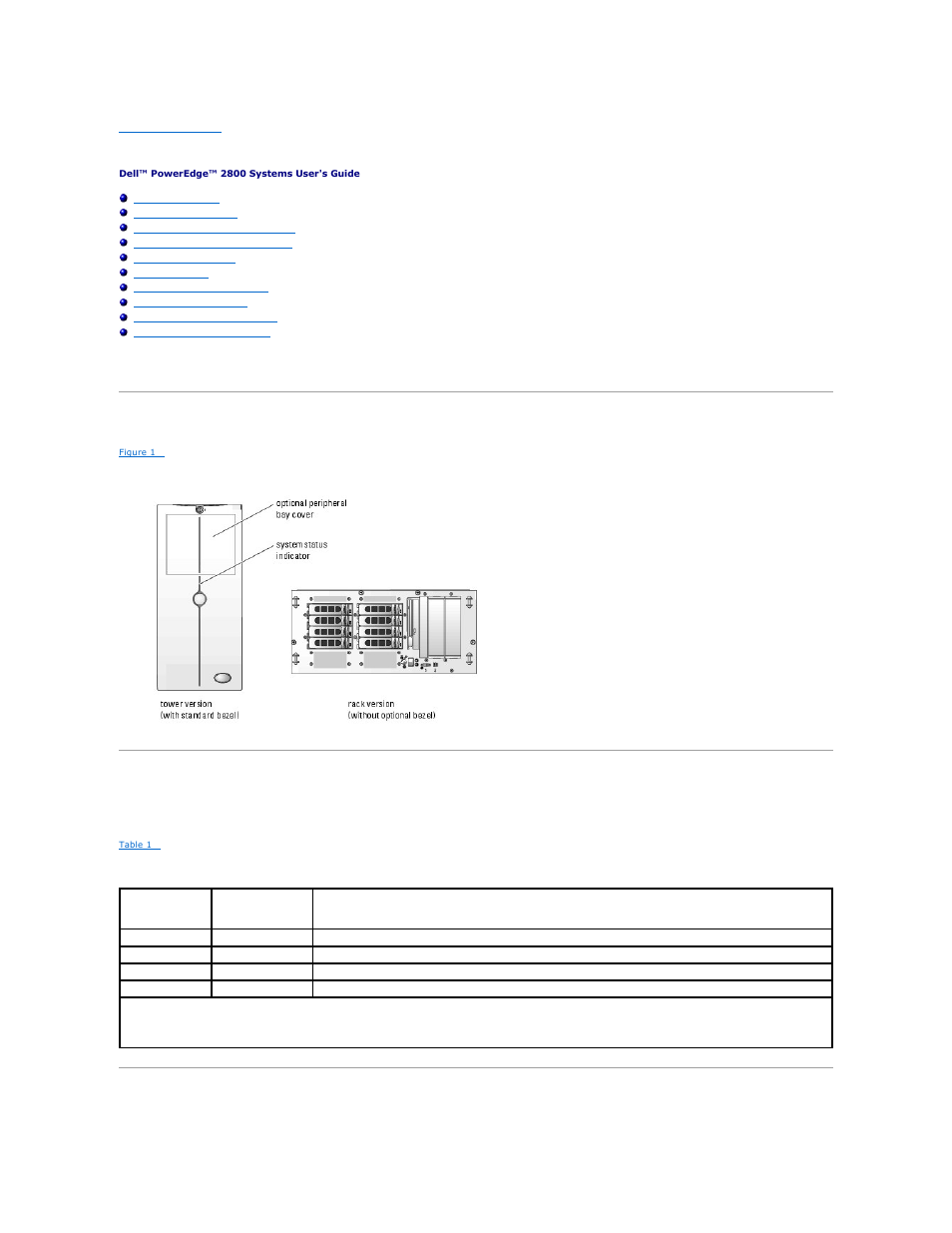 Dell™ PowerEdge™ 2800 Systems User's Guide

Figure 1

optional peripheral bay cover

system status indicator

tower version (with standard bezel)

rack version (without optional bezel)

Table 1